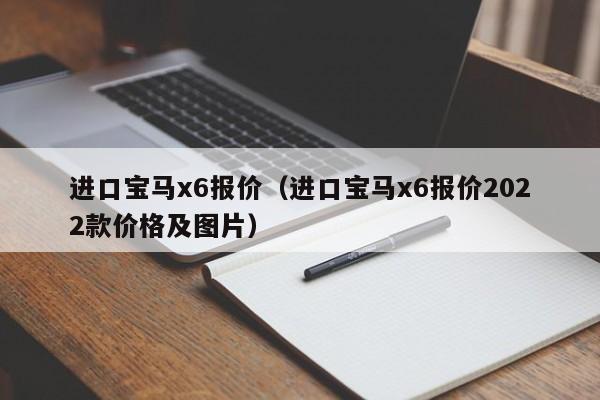 进口宝马x6报价（进口宝马x6报价2022款价格及图片）